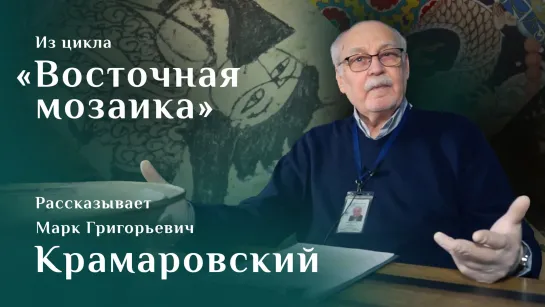 Из цикла
«Восточная мозаика»

Рассказывает
Марк Григорьевич
Крамаровский